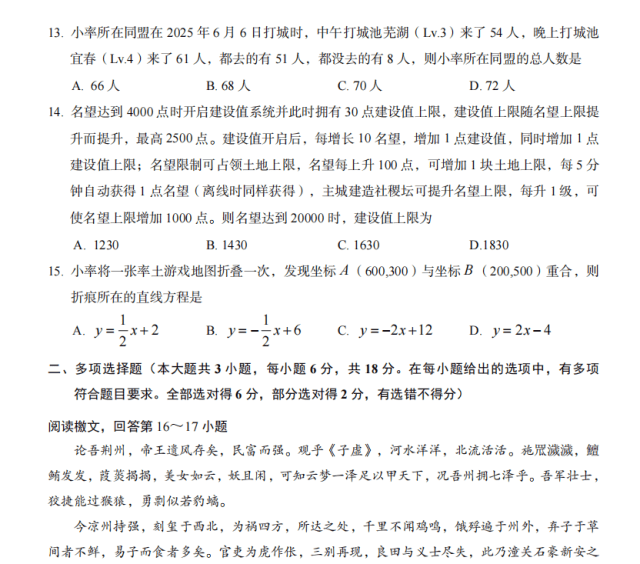 13. 小率所在同盟在 2025 年 6 月 6 日打城时，中午打城池芜湖（Lv.3）来了 54 人，晚上打城池宜春（Lv.4）来了 61 人，都去的有 51 人，都没去的有 8 人，则小率所在同盟的总人数是

A. 66 人　　B. 68 人　　C. 70 人　　D. 72 人

14. 名望达到 4000 点时开启建设值系统并此时拥有 30 点建设值上限，建设值上限随名望上限提升而提升，最高 2500 点。建设值开启后，每增长 10 名望，增加 1 点建设值，同时增加 1 点建设值上限；名望限制可占领土地上限，名望每上升 100 点，可增加 1 块土地上限，每 5 分钟自动获得 1 点名望（离线时同样获得），主城建造社稷坛可提升名望上限，每升 1 级，可使名望上限增加 1000 点。则名望达到 20000 时，建设值上限为

A. 1230　　B. 1430　　C. 1630　　D.1830

15. 小率将一张率土游戏地图折叠一次，发现坐标 $A$（600,300）与坐标 $B$（200,500）重合，则折痕所在的直线方程是

A. $y=\frac{1}{2}x+2$　　B. $y=-\frac{1}{2}x+6$　　C. $y=-2x+12$　　D. $y=2x-4$

二、多项选择题（本大题共 3 小题，每小题 6 分，共 18 分。在每小题给出的选项中，有多项符合题目要求。全部选对得 6 分，部分选对得 2 分，有选错不得分）

阅读檄文，回答第 16～17 小题

论吾荆州，帝王遗风存矣，民富而强。观乎《子虚》，河水洋洋，北流活活。施罛濊濊，鳣鲔发发，葭菼揭揭，美女如云，妖且闲，可知云梦一泽足以甲天下，况吾州拥七泽乎。吾军壮士，狡捷能过猴猿，勇剽似若豹螭。

今凉州持强，刻玺于西北，为祸四方，所达之处，千里不闻鸡鸣，饿殍遍于州外，弃子于草间者不鲜，易子而食者多矣。官吏为虎作伥，三别再现，良田与义士尽失，此乃潼关石豪新安之